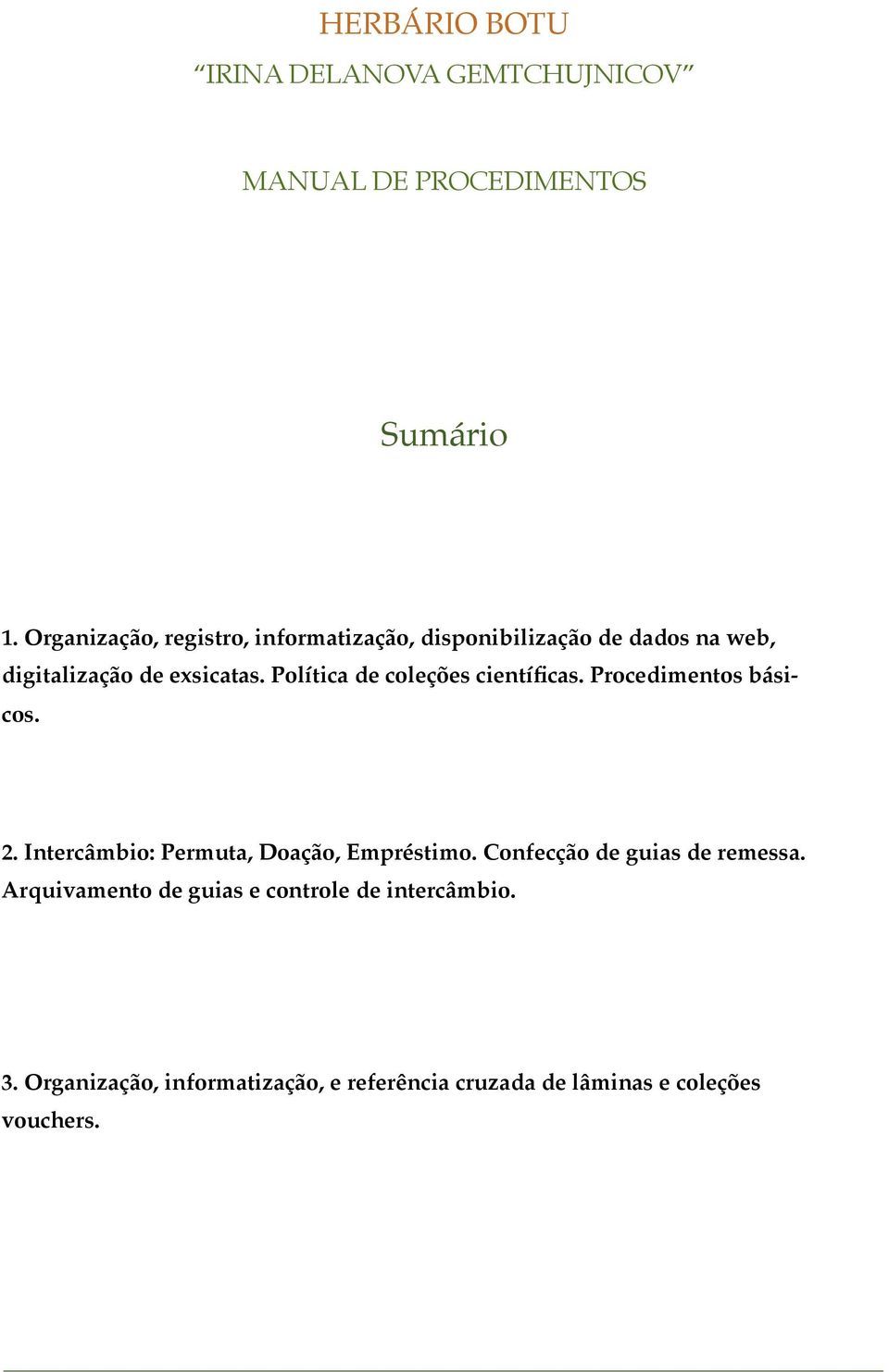 HERBÁRIO BOTU
“IRINA DELANOVA GEMTCHUJNICOV”

MANUAL DE PROCEDIMENTOS

Sumário

1. Organização, registro, informatização, disponibilização de dados na web, digitalização de exsicatas. Política de coleções científicas. Procedimentos básicos.

2. Intercâmbio: Permuta, Doação, Empréstimo. Confecção de guias de remessa. Arquivamento de guias e controle de intercâmbio.

3. Organização, informatização, e referência cruzada de lâminas e coleções vouchers.